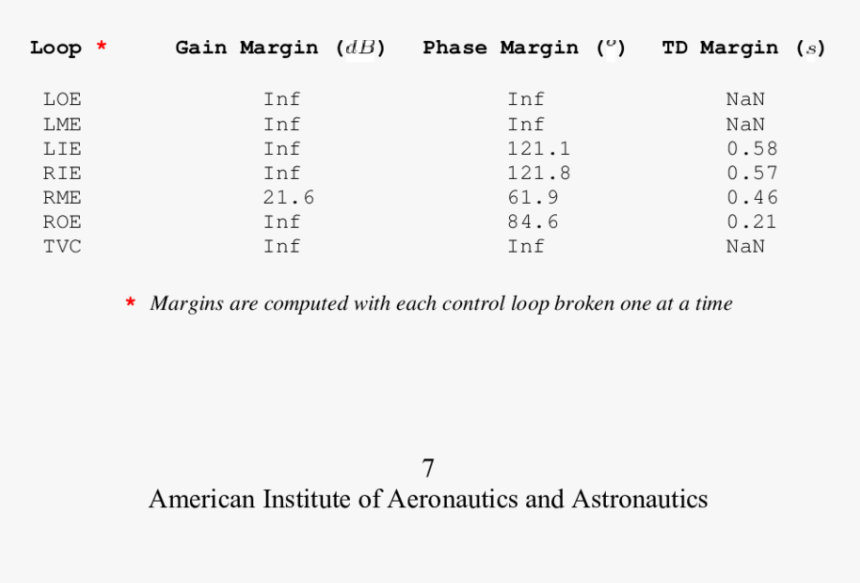 | Loop * | Gain Margin ($dB$) | Phase Margin ($^o$) | TD Margin ($s$) |
|---|---|---|---|
| LOE | Inf | Inf | NaN |
| LME | Inf | Inf | NaN |
| LIE | Inf | 121.1 | 0.58 |
| RIE | Inf | 121.8 | 0.57 |
| RME | 21.6 | 61.9 | 0.46 |
| ROE | Inf | 84.6 | 0.21 |
| TVC | Inf | Inf | NaN |

* Margins are computed with each control loop broken one at a time

7
American Institute of Aeronautics and Astronautics